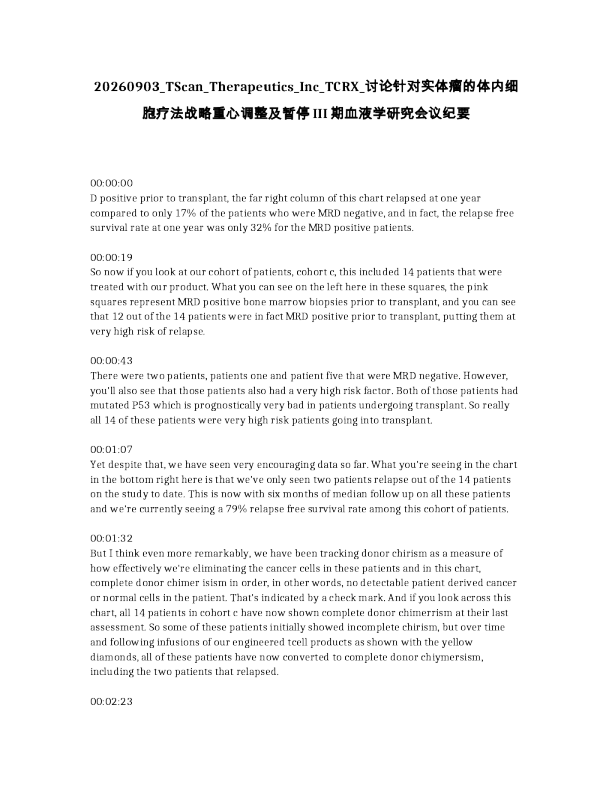 20260903_TScan_Therapeutics_Inc_TCRX_讨论针对实体瘤的体内细胞疗法战略重心调整及暂停 III 期血液学研究会议纪要

00:00:00
D positive prior to transplant, the far right column of this chart relapsed at one year compared to only 17% of the patients who were MRD negative, and in fact, the relapse free survival rate at one year was only 32% for the MRD positive patients.

00:00:19
So now if you look at our cohort of patients, cohort c, this included 14 patients that were treated with our product. What you can see on the left here in these squares, the pink squares represent MRD positive bone marrow biopsies prior to transplant, and you can see that 12 out of the 14 patients were in fact MRD positive prior to transplant, putting them at very high risk of relapse.

00:00:43
There were two patients, patients one and patient five that were MRD negative. However, you'll also see that those patients also had a very high risk factor. Both of those patients had mutated P53 which is prognostically very bad in patients undergoing transplant. So really all 14 of these patients were very high risk patients going into transplant.

00:01:07
Yet despite that, we have seen very encouraging data so far. What you're seeing in the chart in the bottom right here is that we've only seen two patients relapse out of the 14 patients on the study to date. This is now with six months of median follow up on all these patients and we're currently seeing a 79% relapse free survival rate among this cohort of patients.

00:01:32
But I think even more remarkably, we have been tracking donor chirism as a measure of how effectively we're eliminating the cancer cells in these patients and in this chart, complete donor chimer isism in order, in other words, no detectable patient derived cancer or normal cells in the patient. That's indicated by a check mark. And if you look across this chart, all 14 patients in cohort c have now shown complete donor chimerrism at their last assessment. So some of these patients initially showed incomplete chirism, but over time and following infusions of our engineered tcell products as shown with the yellow diamonds, all of these patients have now converted to complete donor chiymersism, including the two patients that relapsed.

00:02:23